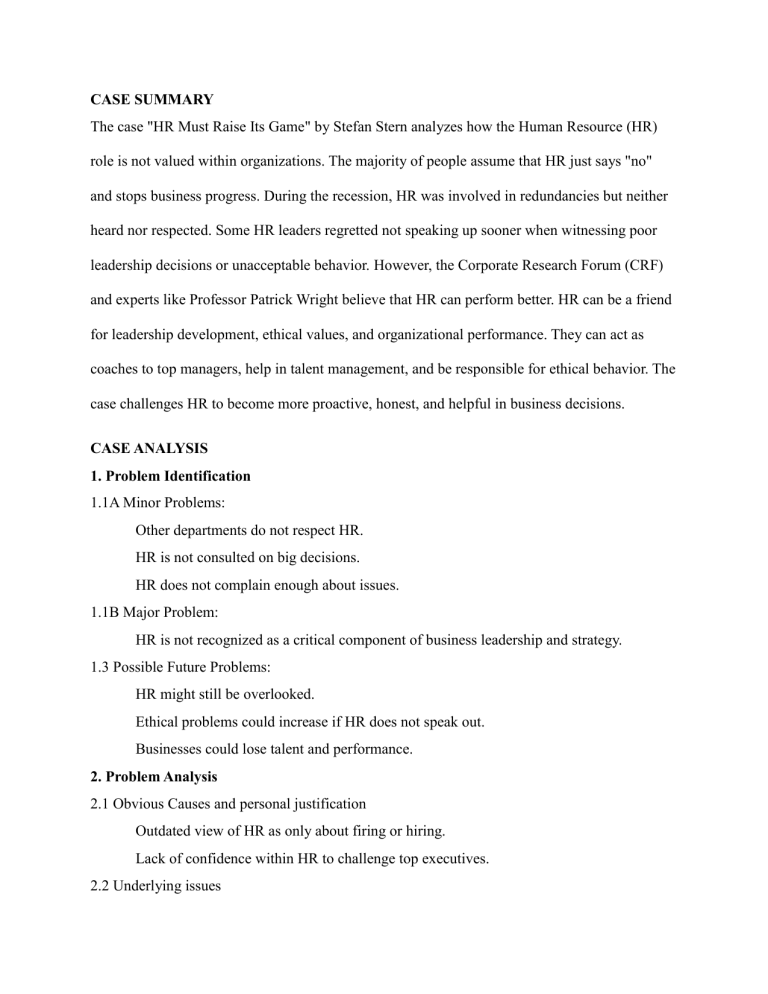 CASE SUMMARY

The case "HR Must Raise Its Game" by Stefan Stern analyzes how the Human Resource (HR) role is not valued within organizations. The majority of people assume that HR just says "no" and stops business progress. During the recession, HR was involved in redundancies but neither heard nor respected. Some HR leaders regretted not speaking up sooner when witnessing poor leadership decisions or unacceptable behavior. However, the Corporate Research Forum (CRF) and experts like Professor Patrick Wright believe that HR can perform better. HR can be a friend for leadership development, ethical values, and organizational performance. They can act as coaches to top managers, help in talent management, and be responsible for ethical behavior. The case challenges HR to become more proactive, honest, and helpful in business decisions.

CASE ANALYSIS

1. Problem Identification

1.1A Minor Problems:

Other departments do not respect HR.

HR is not consulted on big decisions.

HR does not complain enough about issues.

1.1B Major Problem:

HR is not recognized as a critical component of business leadership and strategy.

1.3 Possible Future Problems:

HR might still be overlooked.

Ethical problems could increase if HR does not speak out.

Businesses could lose talent and performance.

2. Problem Analysis

2.1 Obvious Causes and personal justification

Outdated view of HR as only about firing or hiring.

Lack of confidence within HR to challenge top executives.

2.2 Underlying issues